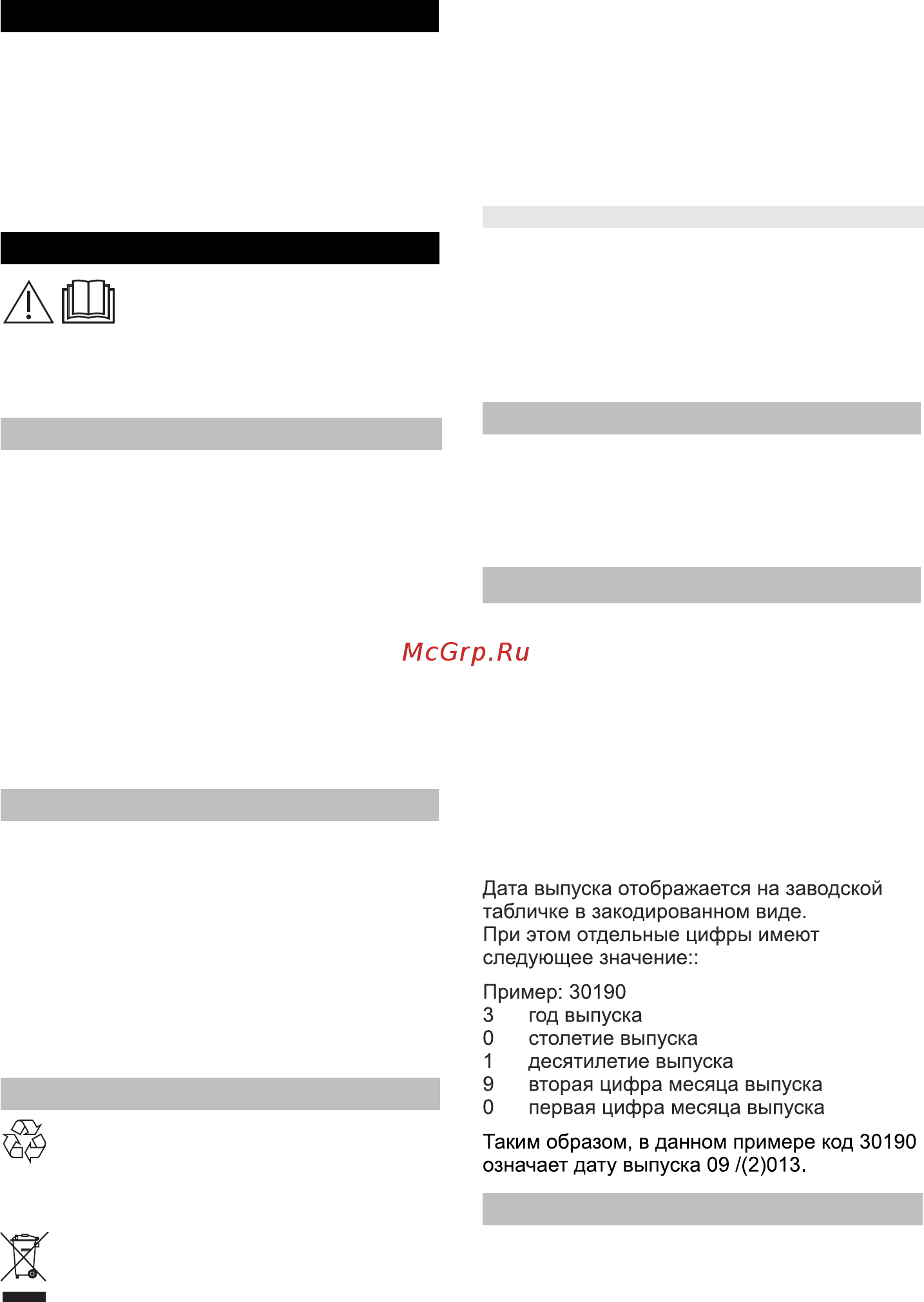 McGrp.Ru

Дата выпуска отображается на заводской табличке в закодированном виде.
При этом отдельные цифры имеют следующее значение::

Пример: 30190
3 год выпуска
0 столетие выпуска
1 десятилетие выпуска
9 вторая цифра месяца выпуска
0 первая цифра месяца выпуска

Таким образом, в данном примере код 30190 означает дату выпуска 09 /(2)013.